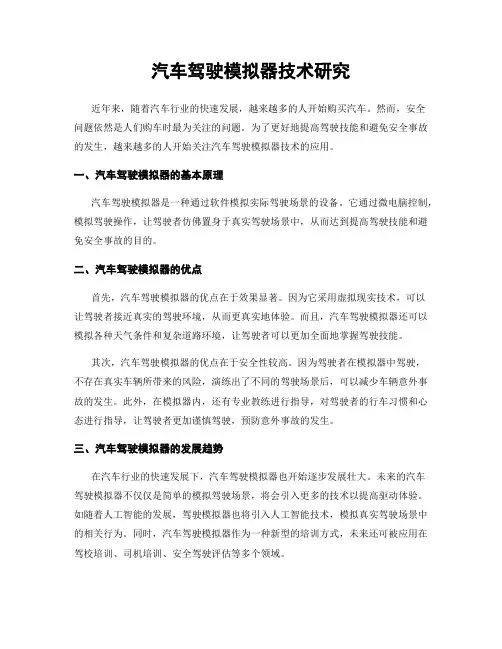 汽车驾驶模拟器技术研究

近年来，随着汽车行业的快速发展，越来越多的人开始购买汽车。然而，安全问题依然是人们购车时最为关注的问题。为了更好地提高驾驶技能和避免安全事故的发生，越来越多的人开始关注汽车驾驶模拟器技术的应用。

一、汽车驾驶模拟器的基本原理

汽车驾驶模拟器是一种通过软件模拟实际驾驶场景的设备。它通过微电脑控制，模拟驾驶操作，让驾驶者仿佛置身于真实驾驶场景中，从而达到提高驾驶技能和避免安全事故的目的。

二、汽车驾驶模拟器的优点

首先，汽车驾驶模拟器的优点在于效果显著。因为它采用虚拟现实技术，可以让驾驶者接近真实的驾驶环境，从而更真实地体验。而且，汽车驾驶模拟器还可以模拟各种天气条件和复杂道路环境，让驾驶者可以更加全面地掌握驾驶技能。

其次，汽车驾驶模拟器的优点在于安全性较高。因为驾驶者在模拟器中驾驶，不存在真实车辆所带来的风险，演练出了不同的驾驶场景后，可以减少车辆意外事故的发生。此外，在模拟器内，还有专业教练进行指导，对驾驶者的行车习惯和心态进行指导，让驾驶者更加谨慎驾驶，预防意外事故的发生。

三、汽车驾驶模拟器的发展趋势

在汽车行业的快速发展下，汽车驾驶模拟器也开始逐步发展壮大。未来的汽车驾驶模拟器不仅仅是简单的模拟驾驶场景，将会引入更多的技术以提高驱动体验。如随着人工智能的发展，驾驶模拟器也将引入人工智能技术，模拟真实驾驶场景中的相关行为。同时，汽车驾驶模拟器作为一种新型的培训方式，未来还可被应用在驾校培训、司机培训、安全驾驶评估等多个领域。